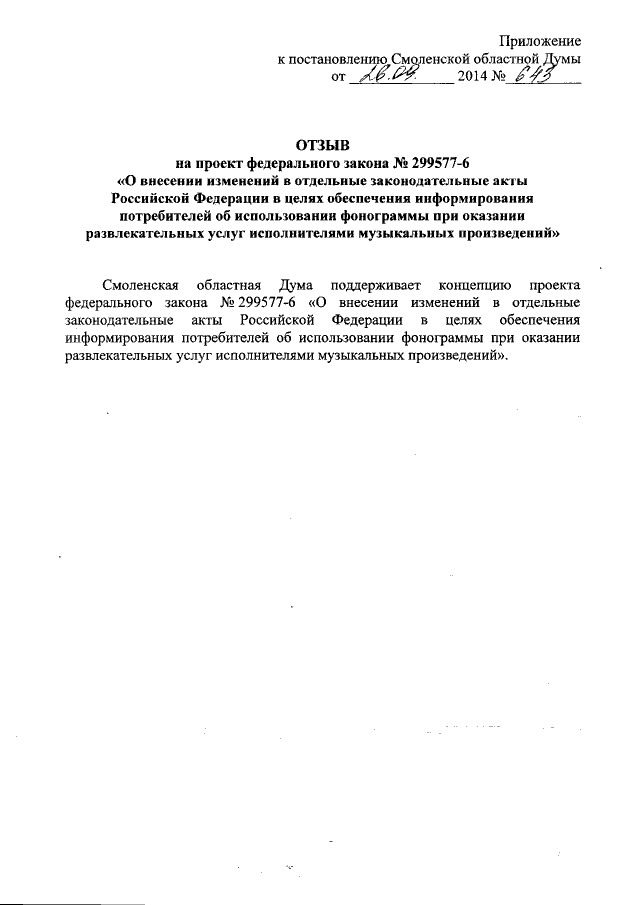 Приложение
к постановлению Смоленской областной Думы
от 26.09. 2014 № 643

ОТЗЫВ
на проект федерального закона № 299577-6
«О внесении изменений в отдельные законодательные акты Российской Федерации в целях обеспечения информирования потребителей об использовании фонограммы при оказании развлекательных услуг исполнителями музыкальных произведений»

Смоленская областная Дума поддерживает концепцию проекта федерального закона № 299577-6 «О внесении изменений в отдельные законодательные акты Российской Федерации в целях обеспечения информирования потребителей об использовании фонограммы при оказании развлекательных услуг исполнителями музыкальных произведений».